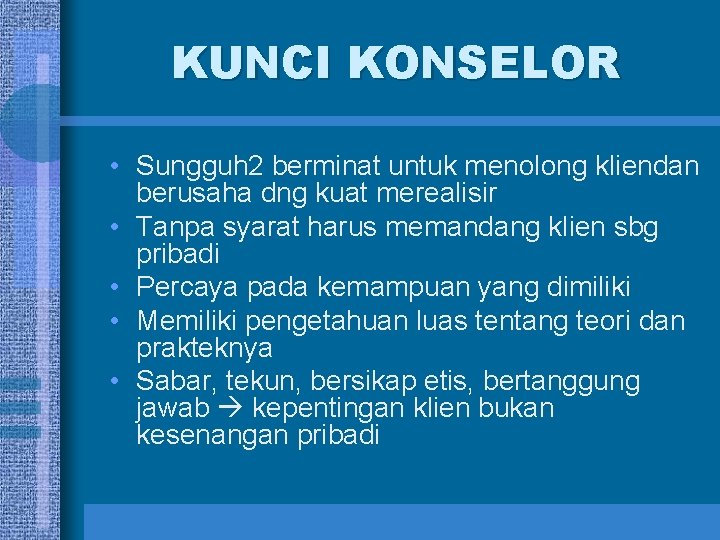 KUNCI KONSELOR

• Sungguh2 berminat untuk menolong kliendan berusaha dng kuat merealisir
• Tanpa syarat harus memandang klien sbg pribadi
• Percaya pada kemampuan yang dimiliki
• Memiliki pengetahuan luas tentang teori dan prakteknya
• Sabar, tekun, bersikap etis, bertanggung jawab → kepentingan klien bukan kesenangan pribadi